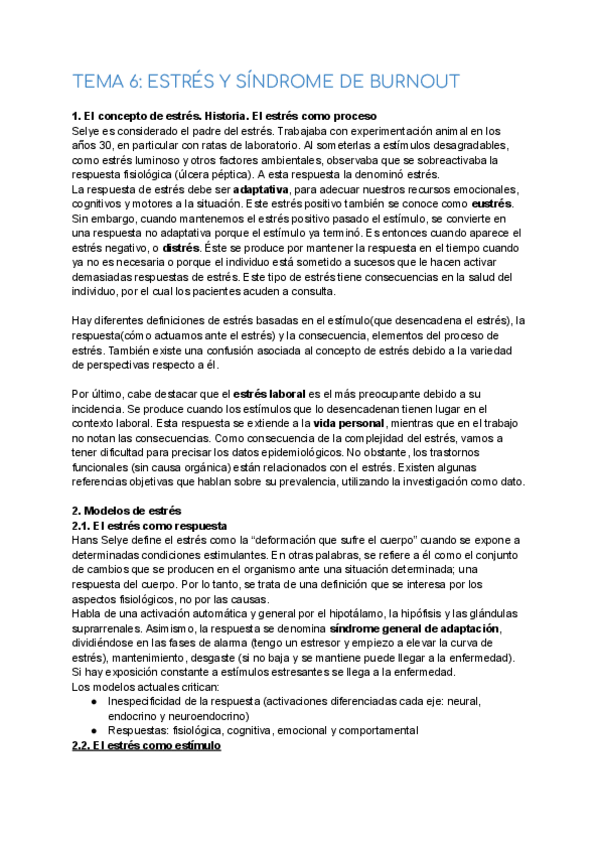 TEMA 6: ESTRÉS Y SÍNDROME DE BURNOUT

1. El concepto de estrés. Historia. El estrés como proceso
Selye es considerado el padre del estrés. Trabajaba con experimentación animal en los años 30, en particular con ratas de laboratorio. Al someterlas a estímulos desagradables, como estrés luminoso y otros factores ambientales, observaba que se sobreactivaba la respuesta fisiológica (úlcera péptica). A esta respuesta la denominó estrés.
La respuesta de estrés debe ser adaptativa, para adecuar nuestros recursos emocionales, cognitivos y motores a la situación. Este estrés positivo también se conoce como eustrés. Sin embargo, cuando mantenemos el estrés positivo pasado el estímulo, se convierte en una respuesta no adaptativa porque el estímulo ya terminó. Es entonces cuando aparece el estrés negativo, o distrés. Éste se produce por mantener la respuesta en el tiempo cuando ya no es necesaria o porque el individuo está sometido a sucesos que le hacen activar demasiadas respuestas de estrés. Este tipo de estrés tiene consecuencias en la salud del individuo, por el cual los pacientes acuden a consulta.

Hay diferentes definiciones de estrés basadas en el estímulo(que desencadena el estrés), la respuesta(cómo actuamos ante el estrés) y la consecuencia, elementos del proceso de estrés. También existe una confusión asociada al concepto de estrés debido a la variedad de perspectivas respecto a él.

Por último, cabe destacar que el estrés laboral es el más preocupante debido a su incidencia. Se produce cuando los estímulos que lo desencadenan tienen lugar en el contexto laboral. Esta respuesta se extiende a la vida personal, mientras que en el trabajo no notan las consecuencias. Como consecuencia de la complejidad del estrés, vamos a tener dificultad para precisar los datos epidemiológicos. No obstante, los trastornos funcionales (sin causa orgánica) están relacionados con el estrés. Existen algunas referencias objetivas que hablan sobre su prevalencia, utilizando la investigación como dato.

2. Modelos de estrés
2.1. El estrés como respuesta
Hans Selye define el estrés como la “deformación que sufre el cuerpo” cuando se expone a determinadas condiciones estimulantes. En otras palabras, se refiere a él como el conjunto de cambios que se producen en el organismo ante una situación determinada; una respuesta del cuerpo. Por lo tanto, se trata de una definición que se interesa por los aspectos fisiológicos, no por las causas.
Habla de una activación automática y general por el hipotálamo, la hipófisis y las glándulas suprarrenales. Asimismo, la respuesta se denomina síndrome general de adaptación, dividiéndose en las fases de alarma (tengo un estresor y empiezo a elevar la curva de estrés), mantenimiento, desgaste (si no baja y se mantiene puede llegar a la enfermedad). Si hay exposición constante a estímulos estresantes se llega a la enfermedad.
Los modelos actuales critican:
● Inespecificidad de la respuesta (activaciones diferenciadas cada eje: neural, endocrino y neuroendocrino)
● Respuestas: fisiológica, cognitiva, emocional y comportamental
2.2. El estrés como estímulo